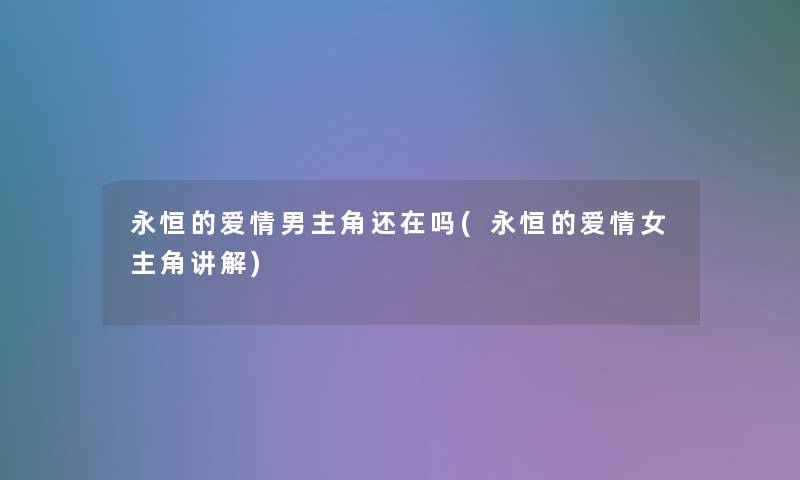 永恒的爱情男主角还在吗(永恒的爱情女主角讲解)